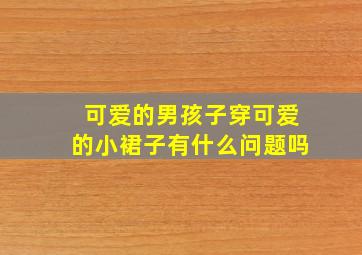 可爱的男孩子穿可爱的小裙子有什么问题吗